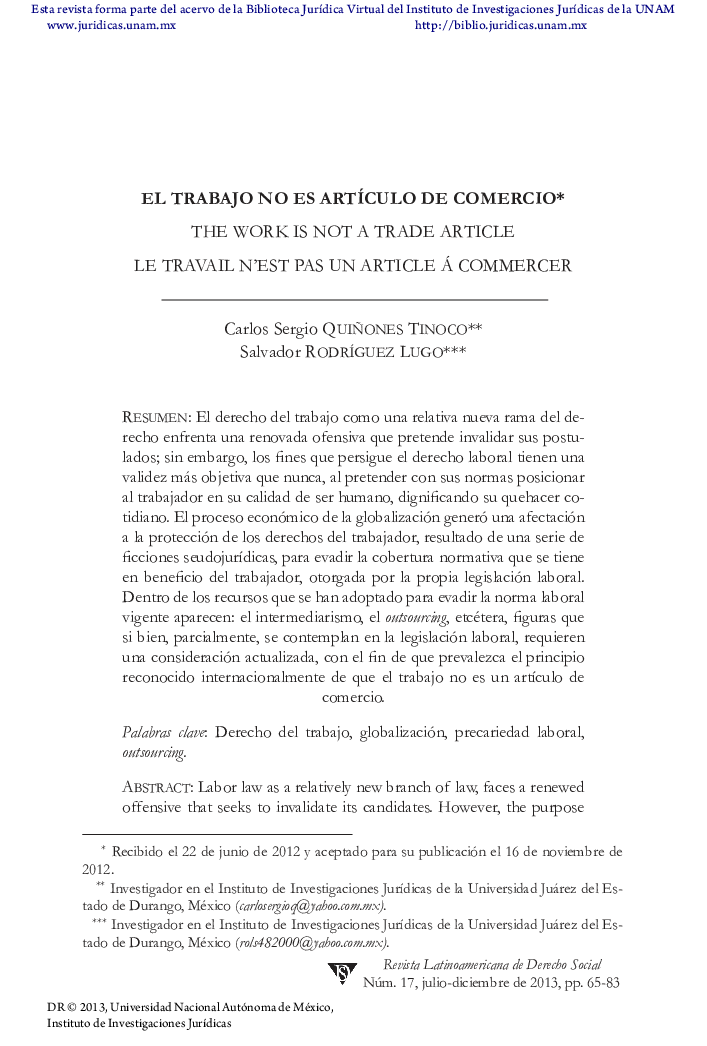 Esta revista forma parte del acervo de la Biblioteca Jurídica Virtual del Instituto de Investigaciones Jurídicas de la UNAM
www.juridicas.unam.mx http://biblio.juridicas.unam.mx

EL TRABAJO NO ES ARTÍCULO DE COMERCIO*
THE WORK IS NOT A TRADE ARTICLE
LE TRAVAIL N'EST PAS UN ARTICLE Á COMMERCER

Carlos Sergio QUIÑONES TINOCO**
Salvador RODRÍGUEZ LUGO***

RESUMEN: El derecho del trabajo como una relativa nueva rama del derecho enfrenta una renovada ofensiva que pretende invalidar sus postulados; sin embargo, los fines que persigue el derecho laboral tienen una validez más objetiva que nunca, al pretender con sus normas posicionar al trabajador en su calidad de ser humano, dignificando su quehacer cotidiano. El proceso económico de la globalización generó una afectación a la protección de los derechos del trabajador, resultado de una serie de ficciones seudojurídicas, para evadir la cobertura normativa que se tiene en beneficio del trabajador, otorgada por la propia legislación laboral. Dentro de los recursos que se han adoptado para evadir la norma laboral vigente aparecen: el intermediarismo, el outsourcing, etcétera, figuras que si bien, parcialmente, se contemplan en la legislación laboral, requieren una consideración actualizada, con el fin de que prevalezca el principio reconocido internacionalmente de que el trabajo no es un artículo de comercio.

Palabras clave: Derecho del trabajo, globalización, precariedad laboral, outsourcing.

ABSTRACT: Labor law as a relatively new branch of law, faces a renewed offensive that seeks to invalidate its candidates. However, the purpose

* Recibido el 22 de junio de 2012 y aceptado para su publicación el 16 de noviembre de 2012.
** Investigador en el Instituto de Investigaciones Jurídicas de la Universidad Juárez del Estado de Durango, México (carlosergioq@yahoo.com.mx).
*** Investigador en el Instituto de Investigaciones Jurídicas de la Universidad Juárez del Estado de Durango, México (rols482000@yahoo.com.mx).

Revista Latinoamericana de Derecho Social
Núm. 17, julio-diciembre de 2013, pp. 65-83

DR © 2013, Universidad Nacional Autónoma de México,
Instituto de Investigaciones Jurídicas